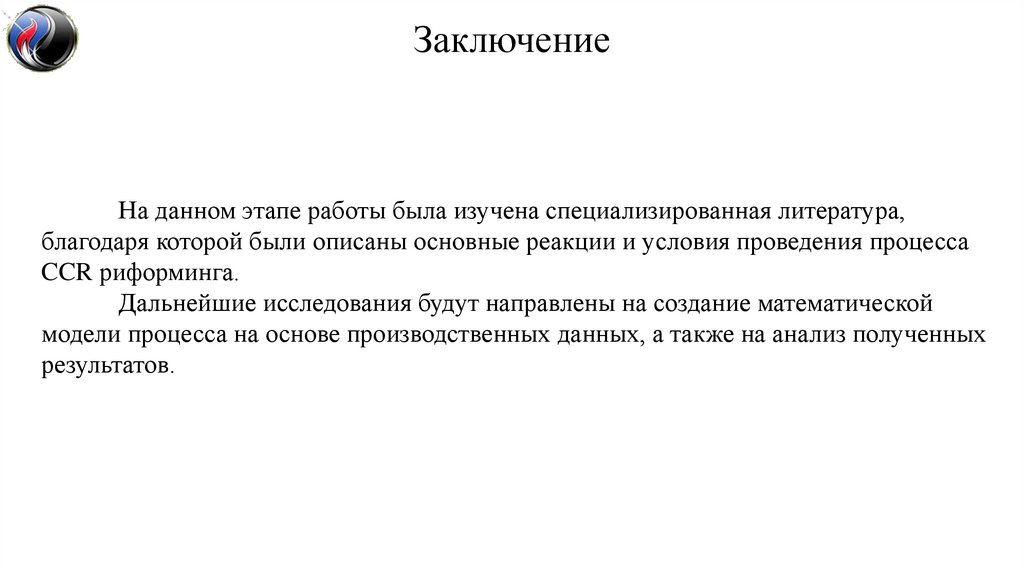 Заключение

На данном этапе работы была изучена специализированная литература, благодаря которой были описаны основные реакции и условия проведения процесса CCR риформинга.

Дальнейшие исследования будут направлены на создание математической модели процесса на основе производственных данных, а также на анализ полученных результатов.